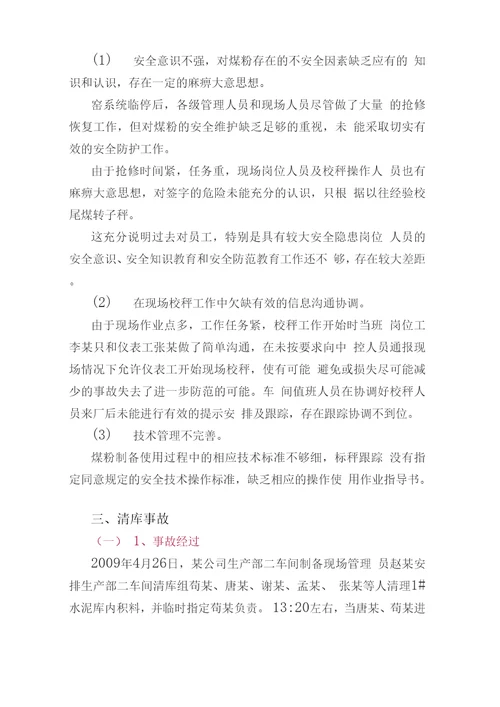 (1)　安全意识不强，对煤粉存在的不安全因素缺乏应有的 知识和认识，存在一定的麻痹大意思想。

窑系统临停后，各级管理人员和现场人员尽管做了大量 的抢修恢复工作，但对煤粉的安全维护缺乏足够的重视，未 能采取切实有效的安全防护工作。

由于抢修时间紧，任务重，现场岗位人员及校秤操作人 员也有麻痹大意思想，对签字的危险未能充分的认识，只根 据以往经验校尾煤转子秤。

这充分说明过去对员工，特别是具有较大安全隐患岗位 人员的安全意识、安全知识教育和安全防范教育工作还不 够，存在较大差距。

(2)　在现场校秤工作中欠缺有效的信息沟通协调。

由于现场作业点多，工作任务紧，校秤工作开始时当班 岗位工李某只和仪表工张某做了简单沟通，在未按要求向中 控人员通报现场情况下允许仪表工开始现场校秤，使有可能 避免或损失尽可能减少的事故失去了进一步防范的可能。车 间值班人员在协调好校秤人员来厂后未能进行有效的提示安 排及跟踪，存在跟踪协调不到位。

(3)　技术管理不完善。

煤粉制备使用过程中的相应技术标准不够细，标秤跟踪 没有指定同意规定的安全技术操作标准，缺乏相应的操作使 用作业指导书。

三、清库事故

(一)　1、事故经过

2009年4月26日，某公司生产部二车间制备现场管理 员赵某安排生产部二车间清库组苟某、唐某、谢某、孟某、 张某等人清理1#水泥库内积料，并临时指定苟某负责。13:20左右，当唐某、苟某进